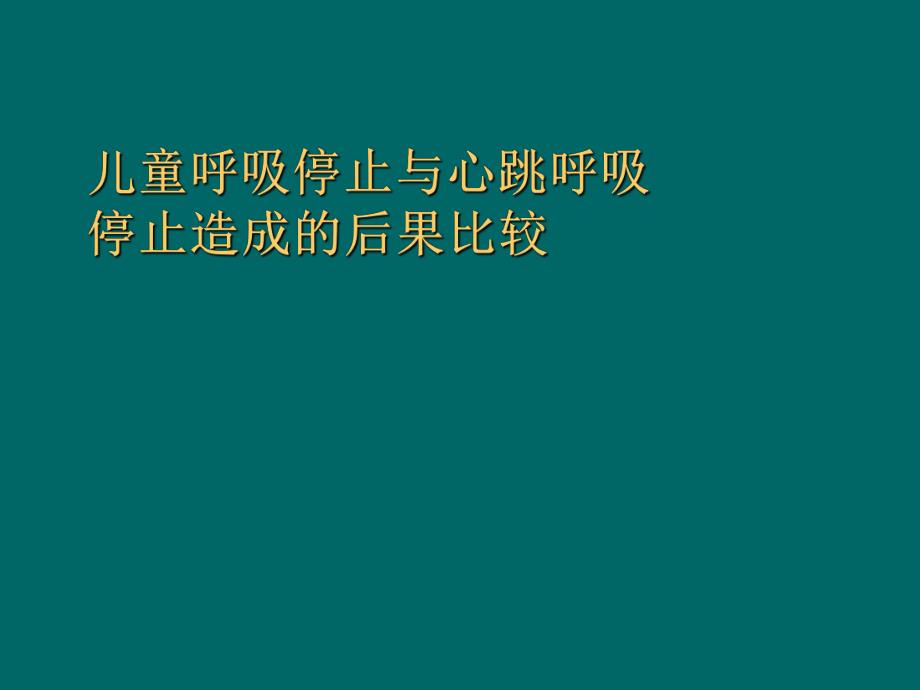 儿童呼吸停止与心跳呼吸停止造成的后果比较